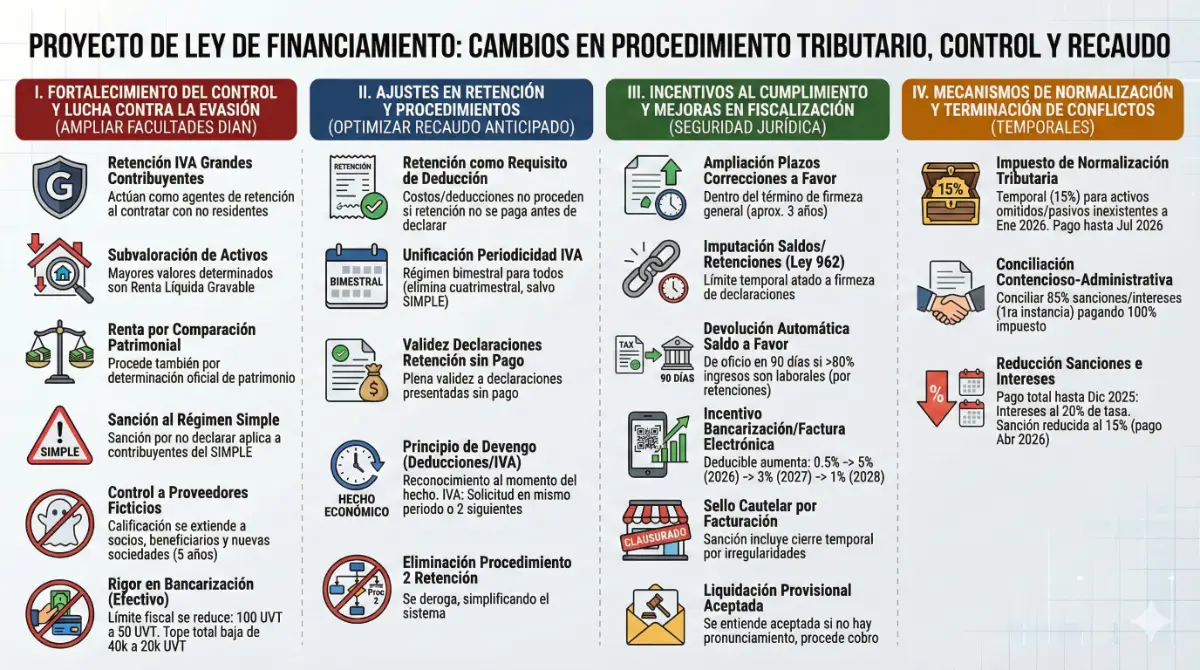 PROYECTO DE LEY DE FINANCIAMIENTO: CAMBIOS EN PROCEDIMIENTO TRIBUTARIO, CONTROL Y RECAUDO

I. FORTALECIMIENTO DEL CONTROL Y LUCHA CONTRA LA EVASIÓN (AMPLIAR FACULTADES DIAN)

G
Retención IVA Grandes Contribuyentes
Actúan como agentes de retención al contratar con no residentes

Subvaloración de Activos
Mayores valores determinados son Renta Líquida Gravable

Renta por Comparación Patrimonial
Procede también por determinación oficial de patrimonio

SIMPLE
Sanción al Régimen Simple
Sanción por no declarar aplica a contribuyentes del SIMPLE

Control a Proveedores Ficticios
Calificación se extiende a socios, beneficiarios y nuevas sociedades (5 años)

Rigor en Bancarización (Efectivo)
Límite fiscal se reduce: 100 UVT a 50 UVT. Tope total baja de 40k a 20k UVT

II. AJUSTES EN RETENCIÓN Y PROCEDIMIENTOS (OPTIMIZAR RECAUDO ANTICIPADO)

RETENCIÓN
Retención como Requisito de Deducción
Costos/deducciones no proceden si retención no se paga antes de declarar

BIMESTRAL
Unificación Periodicidad IVA
Régimen bimestral para todos (elimina cuatrimestral, salvo SIMPLE)

Validez Declaraciones Retención sin Pago
Plena validez a declaraciones presentadas sin pago

HECHO ECONÓMICO
Principio de Devengo (Deducciones/IVA)
Reconocimiento al momento del hecho. IVA: Solicitud en mismo periodo o 2 siguientes

Proc 2
Eliminación Procedimiento 2 Retención
Se deroga, simplificando el sistema

III. INCENTIVOS AL CUMPLIMIENTO Y MEJORAS EN FISCALIZACIÓN (SEGURIDAD JURÍDICA)

Ampliación Plazos Correcciones a Favor
Dentro del término de firmeza general (aprox. 3 años)

Imputación Saldos/ Retenciones (Ley 962)
Límite temporal atado a firmeza de declaraciones

TAX
90 DÍAS
Devolución Automática Saldo a Favor
De oficio en 90 días si >80% ingresos son laborales (por retenciones)

Incentivo Bancarización/Factura Electrónica
Deducible aumenta: 0.5% -> 5% (2026) -> 3% (2027) -> 1% (2028)

CLAUSURADO
Sello Cautelar por Facturación
Sanción incluye cierre temporal por irregularidades

Liquidación Provisional Aceptada
Se entiende aceptada si no hay pronunciamiento, procede cobro

IV. MECANISMOS DE NORMALIZACIÓN Y TERMINACIÓN DE CONFLICTOS (TEMPORALES)

15%
Impuesto de Normalización Tributaria
Temporal (15%) para activos omitidos/pasivos inexistentes a Ene 2026. Pago hasta Jul 2026

Conciliación Contencioso-Administrativa
Conciliar 85% sanciones/intereses (1ra instancia) pagando 100% impuesto

%
Reducción Sanciones e Intereses
Pago total hasta Dic 2025: Intereses al 20% de tasa. Sanción reducida al 15% (pago Abr 2026)